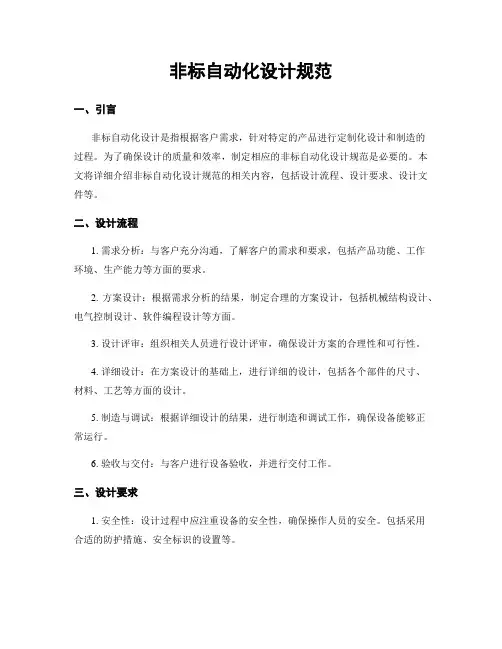 非标自动化设计规范

一、引言

非标自动化设计是指根据客户需求，针对特定的产品进行定制化设计和制造的过程。为了确保设计的质量和效率，制定相应的非标自动化设计规范是必要的。本文将详细介绍非标自动化设计规范的相关内容，包括设计流程、设计要求、设计文件等。

二、设计流程

1. 需求分析：与客户充分沟通，了解客户的需求和要求，包括产品功能、工作环境、生产能力等方面的要求。

2. 方案设计：根据需求分析的结果，制定合理的方案设计，包括机械结构设计、电气控制设计、软件编程设计等方面。

3. 设计评审：组织相关人员进行设计评审，确保设计方案的合理性和可行性。

4. 详细设计：在方案设计的基础上，进行详细的设计，包括各个部件的尺寸、材料、工艺等方面的设计。

5. 制造与调试：根据详细设计的结果，进行制造和调试工作，确保设备能够正常运行。

6. 验收与交付：与客户进行设备验收，并进行交付工作。

三、设计要求

1. 安全性：设计过程中应注重设备的安全性，确保操作人员的安全。包括采用合适的防护措施、安全标识的设置等。